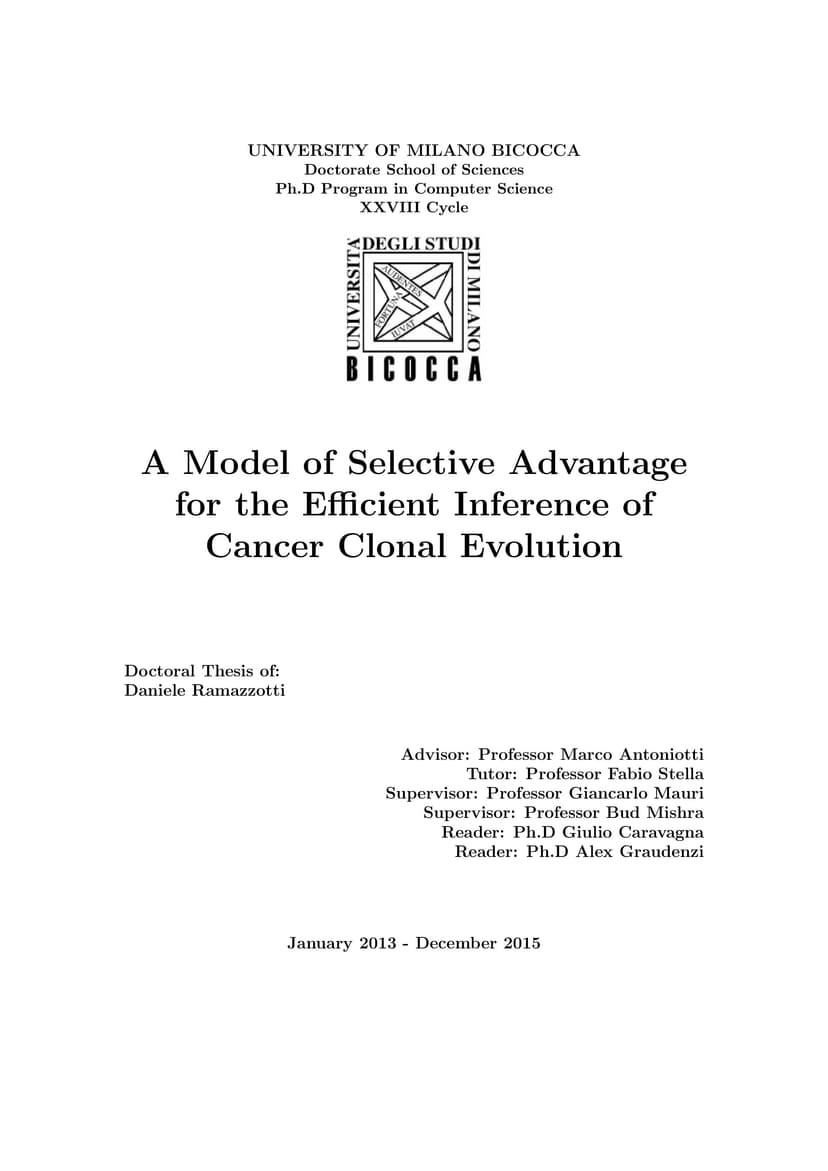 UNIVERSITY OF MILANO BICOCCA
Doctorate School of Sciences
Ph.D Program in Computer Science
XXVIII Cycle

UNIVERSITÀ DEGLI STUDI DI MILANO
AUDENTES FORTUNA IUVAT
BICOCCA

A Model of Selective Advantage for the Efficient Inference of Cancer Clonal Evolution

Doctoral Thesis of:
Daniele Ramazzotti

Advisor: Professor Marco Antoniotti
Tutor: Professor Fabio Stella
Supervisor: Professor Giancarlo Mauri
Supervisor: Professor Bud Mishra
Reader: Ph.D Giulio Caravagna
Reader: Ph.D Alex Graudenzi

January 2013 - December 2015